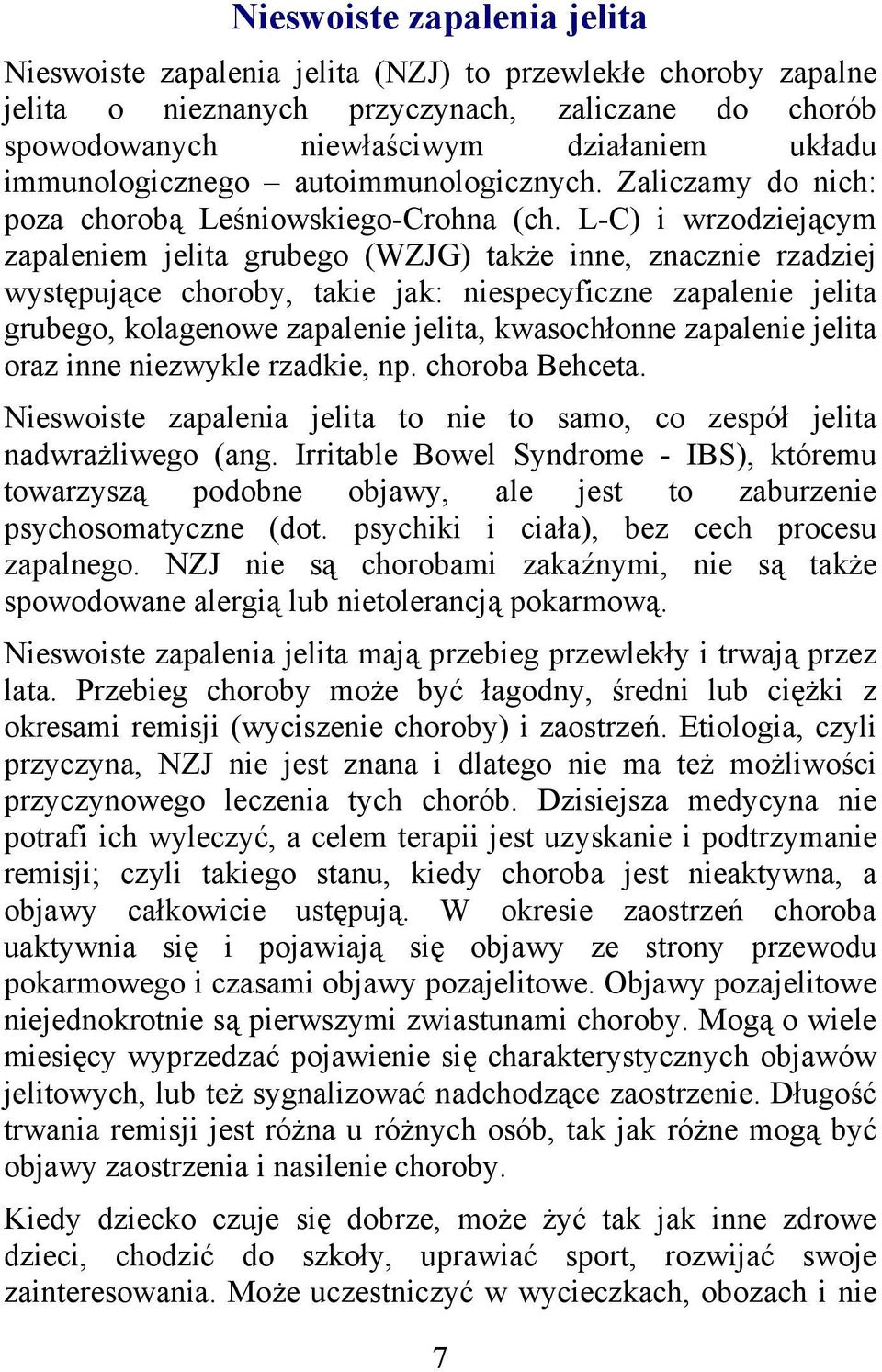 Nieswoiste zapalenia jelita

Nieswoiste zapalenia jelita (NZJ) to przewlekłe choroby zapalne jelita o nieznanych przyczynach, zaliczane do chorób spowodowanych niewłaściwym działaniem układu immunologicznego – autoimmunologicznych. Zaliczamy do nich: poza chorobą Leśniowskiego-Crohna (ch. L-C) i wrzodziejącym zapaleniem jelita grubego (WZJG) także inne, znacznie rzadziej występujące choroby, takie jak: niespecyficzne zapalenie jelita grubego, kolagenowe zapalenie jelita, kwasochłonne zapalenie jelita oraz inne niezwykle rzadkie, np. choroba Behceta.

Nieswoiste zapalenia jelita to nie to samo, co zespół jelita nadwrażliwego (ang. Irritable Bowel Syndrome - IBS), któremu towarzyszą podobne objawy, ale jest to zaburzenie psychosomatyczne (dot. psychiki i ciała), bez cech procesu zapalnego. NZJ nie są chorobami zakaźnymi, nie są także spowodowane alergią lub nietolerancją pokarmową.

Nieswoiste zapalenia jelita mają przebieg przewlekły i trwają przez lata. Przebieg choroby może być łagodny, średni lub ciężki z okresami remisji (wyciszenie choroby) i zaostrzeń. Etiologia, czyli przyczyna, NZJ nie jest znana i dlatego nie ma też możliwości przyczynowego leczenia tych chorób. Dzisiejsza medycyna nie potrafi ich wyleczyć, a celem terapii jest uzyskanie i podtrzymanie remisji; czyli takiego stanu, kiedy choroba jest nieaktywna, a objawy całkowicie ustępują. W okresie zaostrzeń choroba uaktywnia się i pojawiają się objawy ze strony przewodu pokarmowego i czasami objawy pozajelitowe. Objawy pozajelitowe niejednokrotnie są pierwszymi zwiastunami choroby. Mogą o wiele miesięcy wyprzedzać pojawienie się charakterystycznych objawów jelitowych, lub też sygnalizować nadchodzące zaostrzenie. Długość trwania remisji jest różna u różnych osób, tak jak różne mogą być objawy zaostrzenia i nasilenie choroby.

Kiedy dziecko czuje się dobrze, może żyć tak jak inne zdrowe dzieci, chodzić do szkoły, uprawiać sport, rozwijać swoje zainteresowania. Może uczestniczyć w wycieczkach, obozach i nie

7